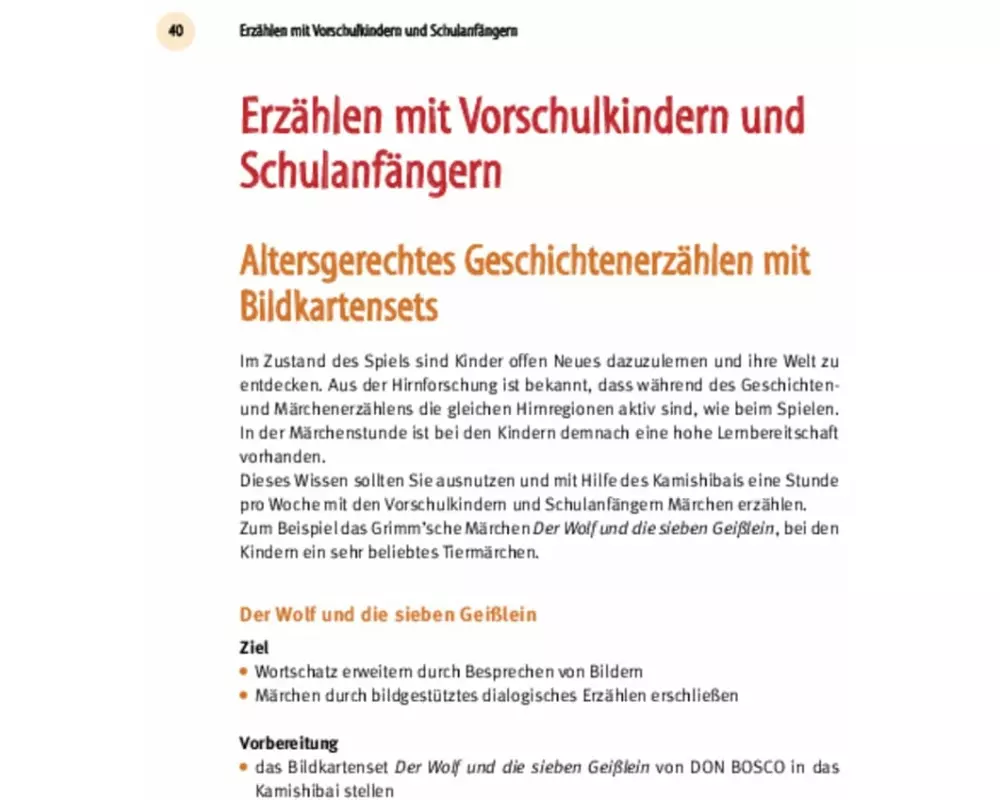 40 Erzählen mit Vorschulkindern und Schulanfängern

Erzählen mit Vorschulkindern und Schulanfängern

Altersgerechtes Geschichtenerzählen mit Bildkartensets

Im Zustand des Spiels sind Kinder offen Neues dazuzulernen und ihre Welt zu entdecken. Aus der Hirnforschung ist bekannt, dass während des Geschichten- und Märchenerzählens die gleichen Hirnregionen aktiv sind, wie beim Spielen. In der Märchenstunde ist bei den Kindern demnach eine hohe Lernbereitschaft vorhanden.
Dieses Wissen sollten Sie ausnutzen und mit Hilfe des Kamishibais eine Stunde pro Woche mit den Vorschulkindern und Schulanfängern Märchen erzählen. Zum Beispiel das Grimm'sche Märchen Der Wolf und die sieben Geißlein, bei den Kindern ein sehr beliebtes Tiermärchen.

Der Wolf und die sieben Geißlein

Ziel
• Wortschatz erweitern durch Besprechen von Bildern
• Märchen durch bildgestütztes dialogisches Erzählen erschließen

Vorbereitung
• das Bildkartenset Der Wolf und die sieben Geißlein von DON BOSCO in das Kamishibai stellen